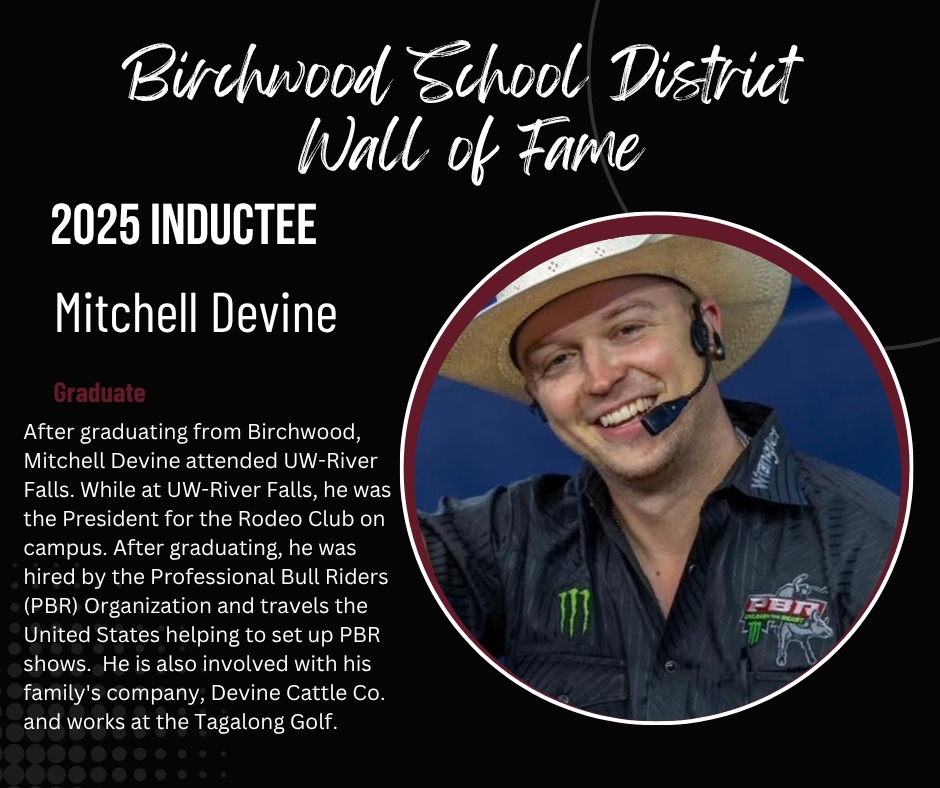 Birchwood School District
Wall of Fame

2025 INDUCTEE

Mitchell Devine

Graduate

After graduating from Birchwood, Mitchell Devine attended UW-River Falls. While at UW-River Falls, he was the President for the Rodeo Club on campus. After graduating, he was hired by the Professional Bull Riders (PBR) Organization and travels the United States helping to set up PBR shows. He is also involved with his family's company, Devine Cattle Co. and works at the Tagalong Golf.

Wrangler

PBR